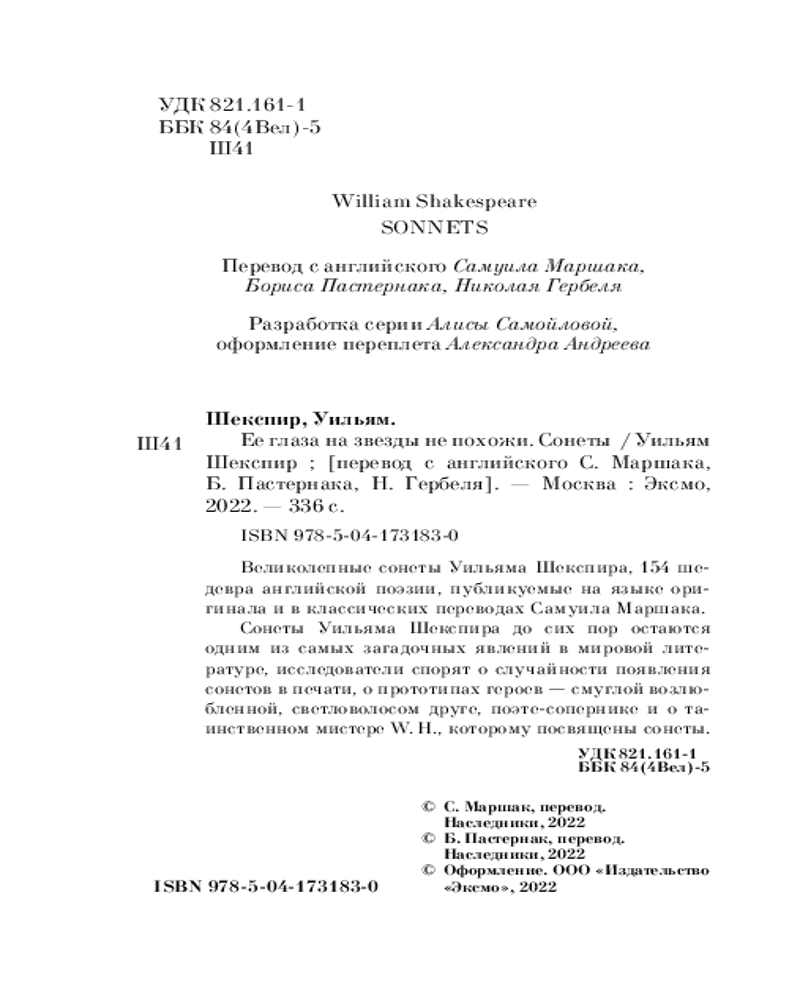 УДК 821.161-1
ББК 84(4Вел)-5
Ш41

William Shakespeare
SONNETS

Перевод с английского Самуила Маршака, Бориса Пастернака, Николая Гербеля

Разработка серии Алисы Самойловой, оформление переплета Александра Андреева

Шекспир, Уильям.

Ш41 Ее глаза на звезды не похожи. Сонеты / Уильям Шекспир ; [перевод с английского С. Маршака, Б. Пастернака, Н. Гербеля]. — Москва : Эксмо, 2022. — 336 с.

ISBN 978-5-04-173183-0

Великолепные сонеты Уильяма Шекспира, 154 шедевра английской поэзии, публикуемые на языке оригинала и в классических переводах Самуила Маршака.

Сонеты Уильяма Шекспира до сих пор остаются одним из самых загадочных явлений в мировой литературе, исследователи спорят о случайности появления сонетов в печати, о прототипах героев — смуглой возлюбленной, светловолосом друге, поэте-сопернике и о таинственном мистере W. H., которому посвящены сонеты.

УДК 821.161-1
ББК 84(4Вел)-5

© С. Маршак, перевод. Наследники, 2022
© Б. Пастернак, перевод. Наследники, 2022
© Оформление. ООО «Издательство «Эксмо», 2022

ISBN 978-5-04-173183-0